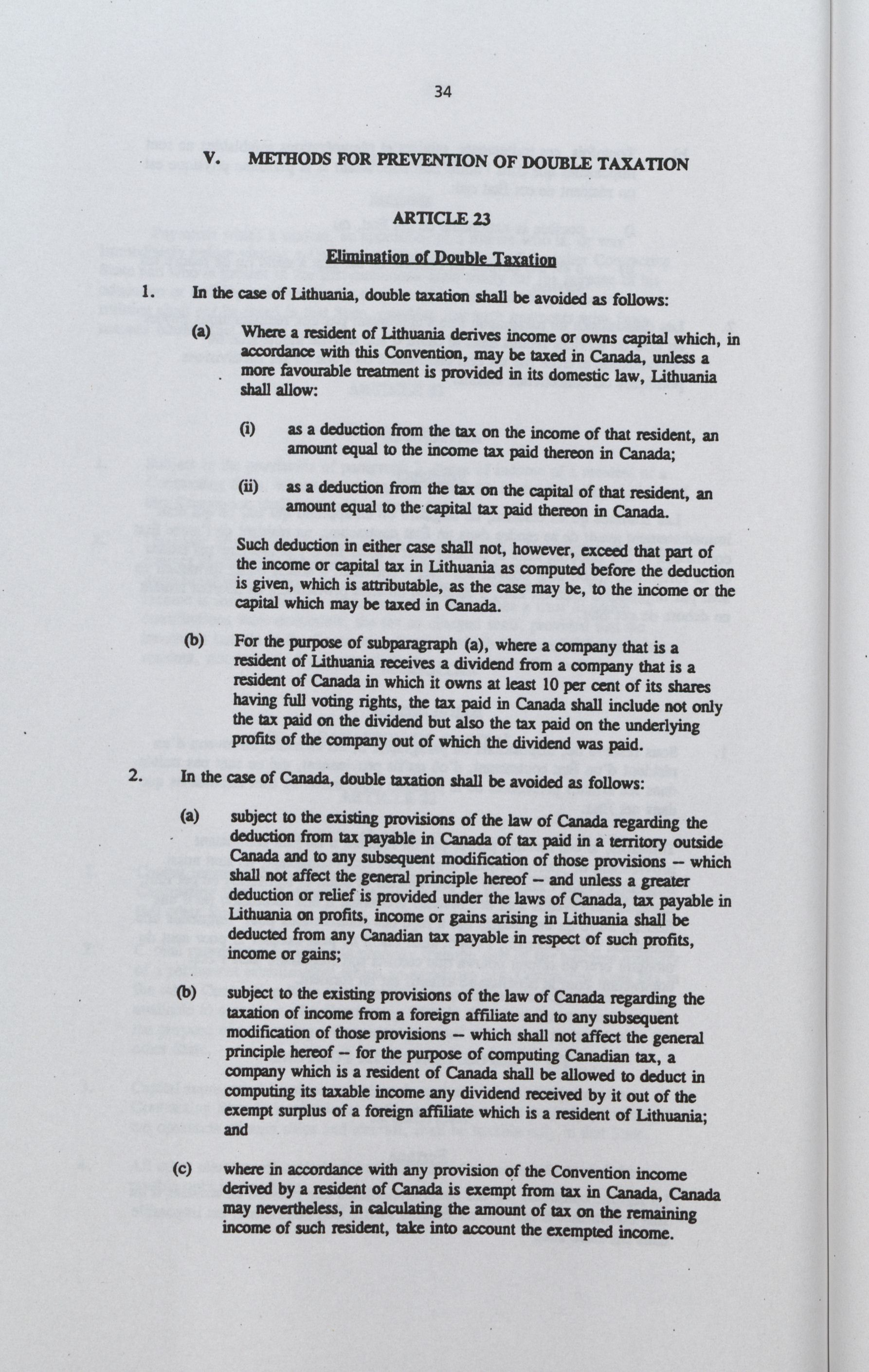 34

V. METHODS FOR PREVENTION OF DOUBLE TAXATION

ARTICLE 23

Elimination of Double Taxation

1. In the case of Lithuania, double taxation shall be avoided as follows:

(a) Where a resident of Lithuania derives income or owns capital which, in accordance with this Convention, may be taxed in Canada, unless a more favourable treatment is provided in its domestic law, Lithuania shall allow:

(i) as a deduction from the tax on the income of that resident, an amount equal to the income tax paid thereon in Canada;

(ii) as a deduction from the tax on the capital of that resident, an amount equal to the capital tax paid thereon in Canada.

Such deduction in either case shall not, however, exceed that part of the income or capital tax in Lithuania as computed before the deduction is given, which is attributable, as the case may be, to the income or the capital which may be taxed in Canada.

(b) For the purpose of subparagraph (a), where a company that is a resident of Lithuania receives a dividend from a company that is a resident of Canada in which it owns at least 10 per cent of its shares having full voting rights, the tax paid in Canada shall include not only the tax paid on the dividend but also the tax paid on the underlying profits of the company out of which the dividend was paid.

2. In the case of Canada, double taxation shall be avoided as follows:

(a) subject to the existing provisions of the law of Canada regarding the deduction from tax payable in Canada of tax paid in a territory outside Canada and to any subsequent modification of those provisions -- which shall not affect the general principle hereof -- and unless a greater deduction or relief is provided under the laws of Canada, tax payable in Lithuania on profits, income or gains arising in Lithuania shall be deducted from any Canadian tax payable in respect of such profits, income or gains;

(b) subject to the existing provisions of the law of Canada regarding the taxation of income from a foreign affiliate and to any subsequent modification of those provisions -- which shall not affect the general principle hereof -- for the purpose of computing Canadian tax, a company which is a resident of Canada shall be allowed to deduct in computing its taxable income any dividend received by it out of the exempt surplus of a foreign affiliate which is a resident of Lithuania; and

(c) where in accordance with any provision of the Convention income derived by a resident of Canada is exempt from tax in Canada, Canada may nevertheless, in calculating the amount of tax on the remaining income of such resident, take into account the exempted income.